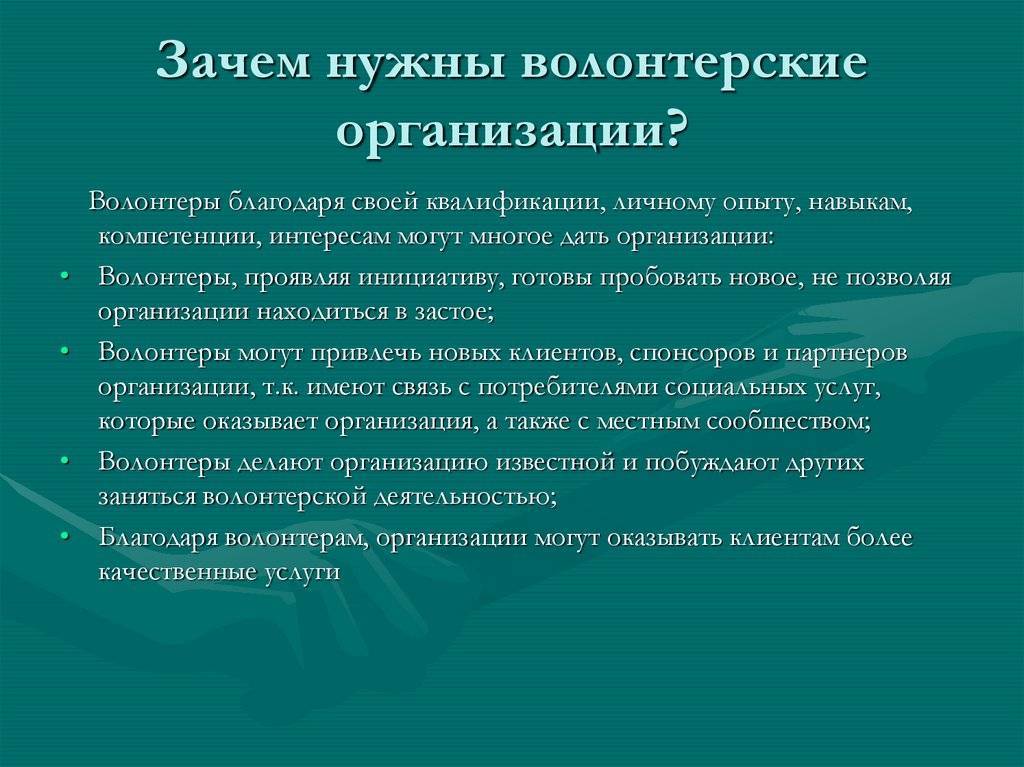 Зачем нужны волонтерские организации?

Волонтеры благодаря своей квалификации, личному опыту, навыкам, компетенции, интересам могут многое дать организации:

• Волонтеры, проявляя инициативу, готовы пробовать новое, не позволяя организации находиться в застое;
• Волонтеры могут привлечь новых клиентов, спонсоров и партнеров организации, т.к. имеют связь с потребителями социальных услуг, которые оказывает организация, а также с местным сообществом;
• Волонтеры делают организацию известной и побуждают других заняться волонтерской деятельностью;
• Благодаря волонтерам, организации могут оказывать клиентам более качественные услуги